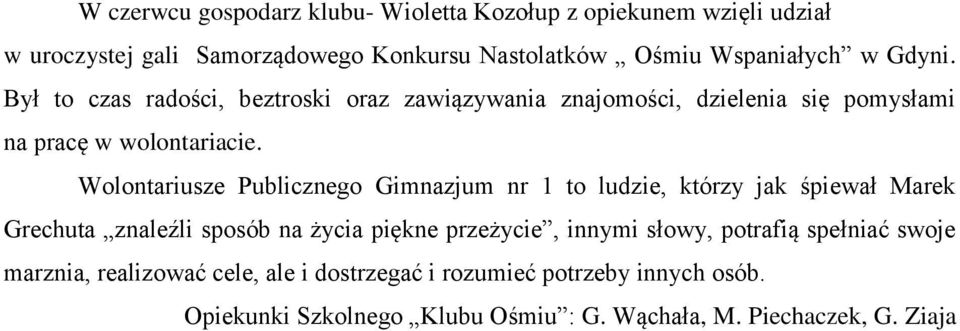 W czerwcu gospodarz klubu- Wioletta Kozołup z opiekunem wzięli udział w uroczystej gali Samorządowego Konkursu Nastolatków „ Ośmiu Wspaniałych” w Gdyni. Był to czas radości, beztroski oraz zawiązywania znajomości, dzielenia się pomysłami na pracę w wolontariacie.

Wolontariusze Publicznego Gimnazjum nr 1 to ludzie, którzy jak śpiewał Marek Grechuta „znaleźli sposób na życia piękne przeżycie”, innymi słowy, potrafią spełniać swoje marznia, realizować cele, ale i dostrzegać i rozumieć potrzeby innych osób.

Opiekunki Szkolnego „Klubu Ośmiu”: G. Wąchała, M. Piechaczek, G. Ziaja